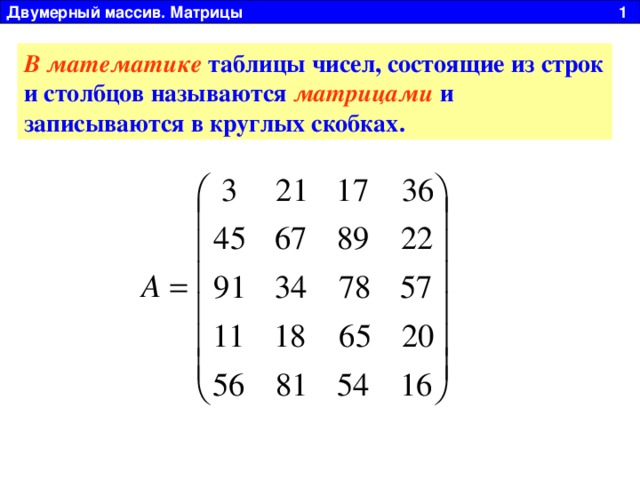 Двумерный массив. Матрицы 1

В математике таблицы чисел, состоящие из строк и столбцов называются матрицами и записываются в круглых скобках.

$A = \begin{pmatrix} 3 & 21 & 17 & 36 \\ 45 & 67 & 89 & 22 \\ 91 & 34 & 78 & 57 \\ 11 & 18 & 65 & 20 \\ 56 & 81 & 54 & 16 \end{pmatrix}$